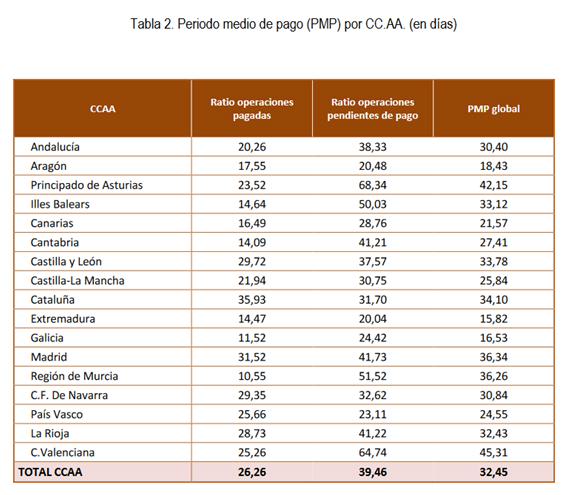 Tabla 2. Periodo medio de pago (PMP) por CC.AA. (en días)

| CCAA | Ratio operaciones pagadas | Ratio operaciones pendientes de pago | PMP global |
|---|---|---|---|
| Andalucía | 20,26 | 38,33 | 30,40 |
| Aragón | 17,55 | 20,48 | 18,43 |
| Principado de Asturias | 23,52 | 68,34 | 42,15 |
| Illes Balears | 14,64 | 50,03 | 33,12 |
| Canarias | 16,49 | 28,76 | 21,57 |
| Cantabria | 14,09 | 41,21 | 27,41 |
| Castilla y León | 29,72 | 37,57 | 33,78 |
| Castilla-La Mancha | 21,94 | 30,75 | 25,84 |
| Cataluña | 35,93 | 31,70 | 34,10 |
| Extremadura | 14,47 | 20,04 | 15,82 |
| Galicia | 11,52 | 24,42 | 16,53 |
| Madrid | 31,52 | 41,73 | 36,34 |
| Región de Murcia | 10,55 | 51,52 | 36,26 |
| C.F. De Navarra | 29,35 | 32,62 | 30,84 |
| País Vasco | 25,66 | 23,11 | 24,55 |
| La Rioja | 28,73 | 41,22 | 32,43 |
| C.Valenciana | 25,26 | 64,74 | 45,31 |
| TOTAL CCAA | 26,26 | 39,46 | 32,45 |